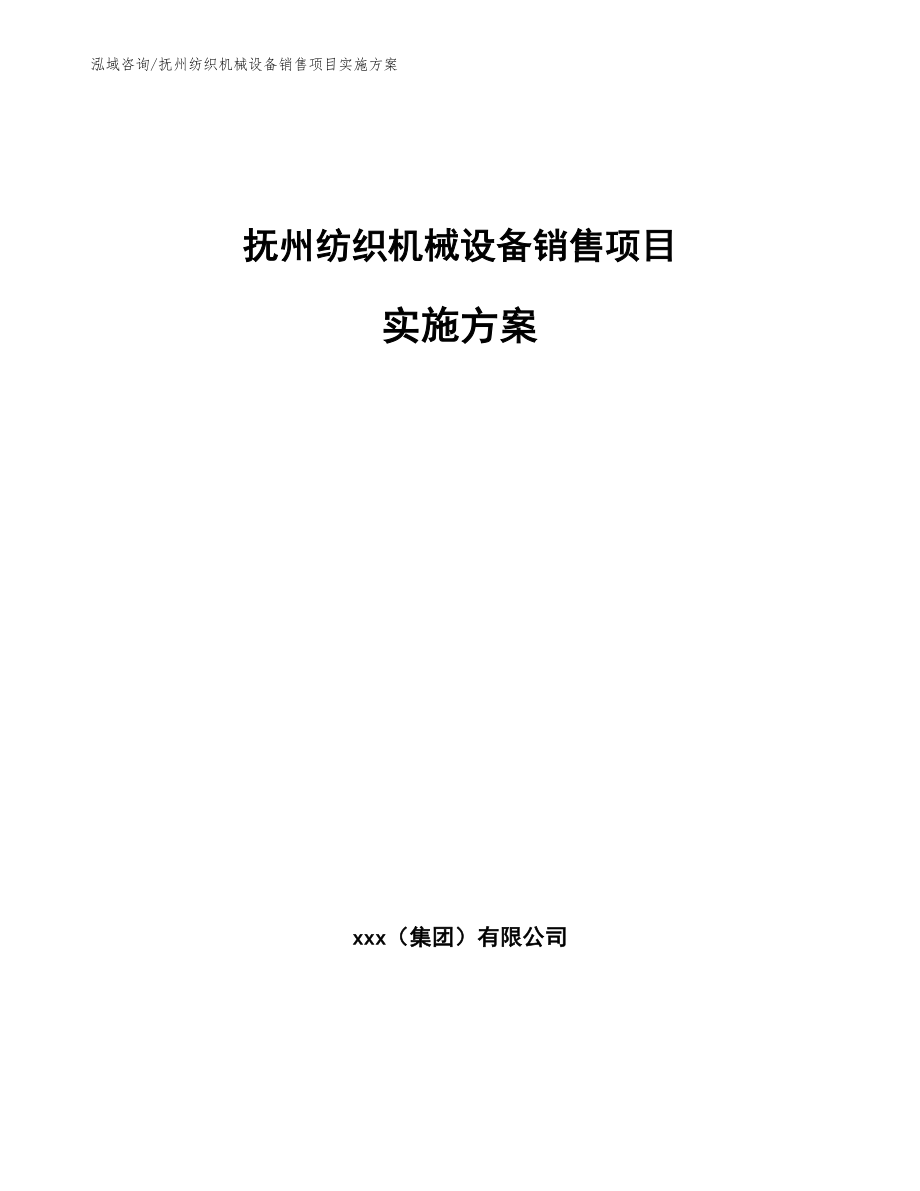 泓域咨询/抚州纺织机械设备销售项目实施方案

抚州纺织机械设备销售项目

实施方案

xxx（集团）有限公司